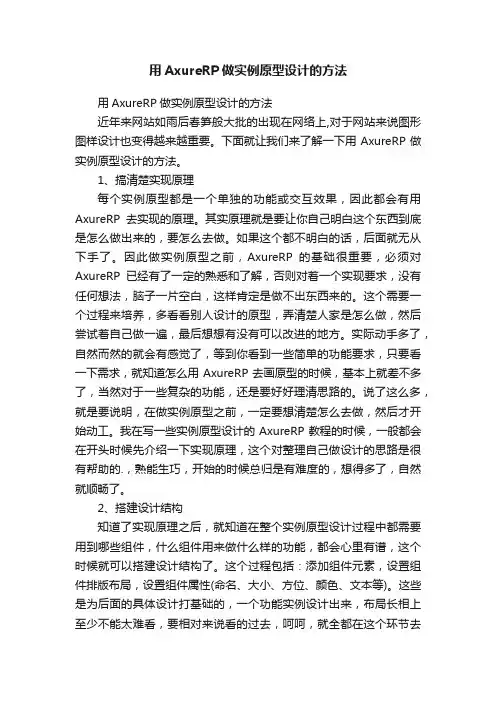 用 AxureRP 做实例原型设计的方法

用 AxureRP 做实例原型设计的方法

近年来网站如雨后春笋般大批的出现在网络上,对于网站来说图形图样设计也变得越来越重要。下面就让我们来了解一下用 AxureRP 做实例原型设计的方法。

1、搞清楚实现原理

每个实例原型都是一个单独的功能或交互效果，因此都会有用 AxureRP 去实现的原理。其实原理就是要让你自己明白这个东西到底是怎么做出来的，要怎么去做。如果这个都不明白的话，后面就无从下手了。因此做实例原型之前，AxureRP 的基础很重要，必须对 AxureRP 已经有了一定的熟悉和了解，否则对着一个实现要求，没有任何想法，脑子一片空白，这样肯定是做不出东西来的。这个需要一个过程来培养，多看看别人设计的原型，弄清楚人家是怎么做，然后尝试着自己做一遍，最后想想有没有可以改进的地方。实际动手多了，自然而然的就会有感觉了，等到你看到一些简单的功能要求，只要看一下需求，就知道怎么用 AxureRP 去画原型的时候，基本上就差不多了，当然对于一些复杂的功能，还是要好好理清思路的。说了这么多，就是要说明，在做实例原型之前，一定要想清楚怎么去做，然后才开始动工。我在写一些实例原型设计的 AxureRP 教程的时候，一般都会在开头时候先介绍一下实现原理，这个对整理自己做设计的思路是很有帮助的.，熟能生巧，开始的时候总归是有难度的，想得多了，自然就顺畅了。

2、搭建设计结构

知道了实现原理之后，就知道在整个实例原型设计过程中都需要用到哪些组件，什么组件用来做什么样的功能，都会心里有谱，这个时候就可以搭建设计结构了。这个过程包括：添加组件元素，设置组件排版布局，设置组件属性(命名、大小、方位、颜色、文本等)。这些是为后面的具体设计打基础的，一个功能实例设计出来，布局长相上至少不能太难看，要相对来说看的过去，呵呵，就全都在这个环节去